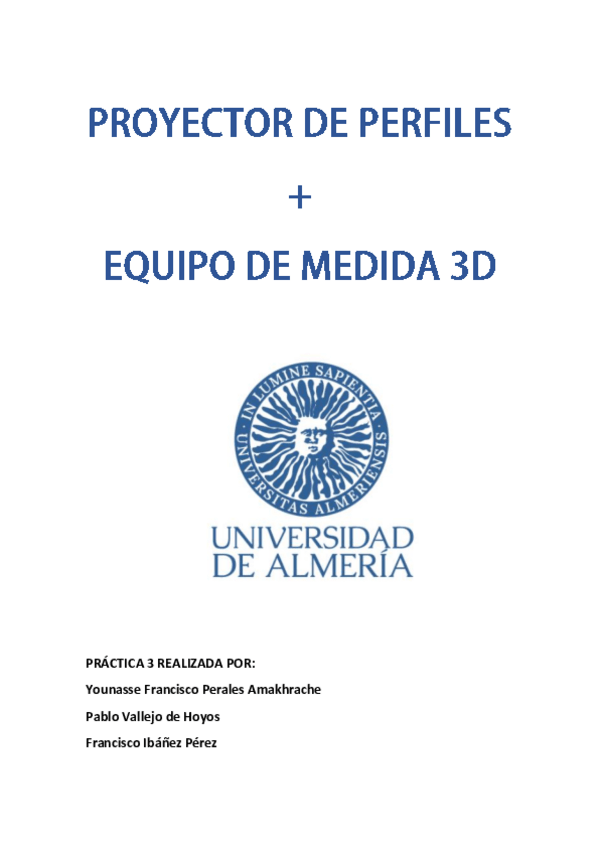 PROYECTOR DE PERFILES

+

EQUIPO DE MEDIDA 3D

IN LUMINE SAPIENTIA
UNIVERSITAS ALMERIENSIS

UNIVERSIDAD
DE ALMERÍA

PRÁCTICA 3 REALIZADA POR:

Younasse Francisco Perales Amakhrache

Pablo Vallejo de Hoyos

Francisco Ibáñez Pérez